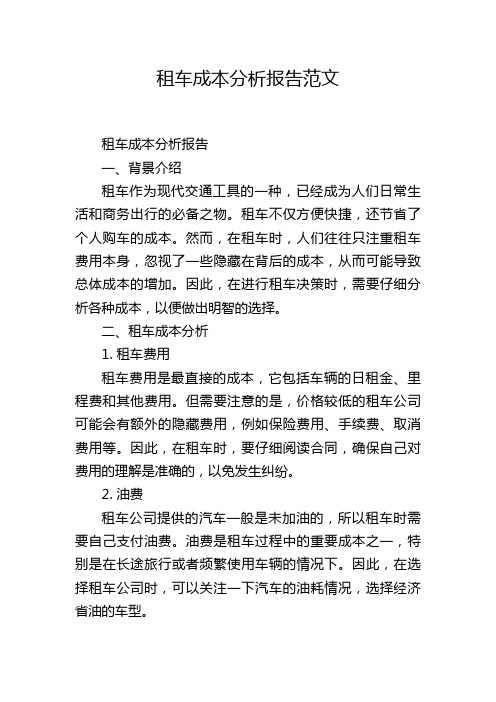 租车成本分析报告范文

租车成本分析报告

一、背景介绍

租车作为现代交通工具的一种，已经成为人们日常生活和商务出行的必备之物。租车不仅方便快捷，还节省了个人购车的成本。然而，在租车时，人们往往只注重租车费用本身，忽视了一些隐藏在背后的成本，从而可能导致总体成本的增加。因此，在进行租车决策时，需要仔细分析各种成本，以便做出明智的选择。

二、租车成本分析

1. 租车费用

租车费用是最直接的成本，它包括车辆的日租金、里程费和其他费用。但需要注意的是，价格较低的租车公司可能会有额外的隐藏费用，例如保险费用、手续费、取消费用等。因此，在租车时，要仔细阅读合同，确保自己对费用的理解是准确的，以免发生纠纷。

2. 油费

租车公司提供的汽车一般是未加油的，所以租车时需要自己支付油费。油费是租车过程中的重要成本之一，特别是在长途旅行或者频繁使用车辆的情况下。因此，在选择租车公司时，可以关注一下汽车的油耗情况，选择经济省油的车型。